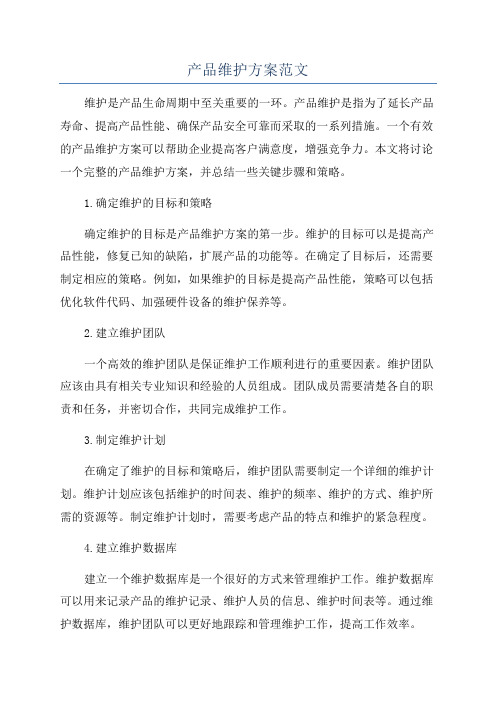 产品维护方案范文

维护是产品生命周期中至关重要的一环。产品维护是指为了延长产品寿命、提高产品性能、确保产品安全可靠而采取的一系列措施。一个有效的产品维护方案可以帮助企业提高客户满意度，增强竞争力。本文将讨论一个完整的产品维护方案，并总结一些关键步骤和策略。

1.确定维护的目标和策略

确定维护的目标是产品维护方案的第一步。维护的目标可以是提高产品性能，修复已知的缺陷，扩展产品的功能等。在确定了目标后，还需要制定相应的策略。例如，如果维护的目标是提高产品性能，策略可以包括优化软件代码、加强硬件设备的维护保养等。

2.建立维护团队

一个高效的维护团队是保证维护工作顺利进行的重要因素。维护团队应该由具有相关专业知识和经验的人员组成。团队成员需要清楚各自的职责和任务，并密切合作，共同完成维护工作。

3.制定维护计划

在确定了维护的目标和策略后，维护团队需要制定一个详细的维护计划。维护计划应该包括维护的时间表、维护的频率、维护的方式、维护所需的资源等。制定维护计划时，需要考虑产品的特点和维护的紧急程度。

4.建立维护数据库

建立一个维护数据库是一个很好的方式来管理维护工作。维护数据库可以用来记录产品的维护记录、维护人员的信息、维护时间表等。通过维护数据库，维护团队可以更好地跟踪和管理维护工作，提高工作效率。